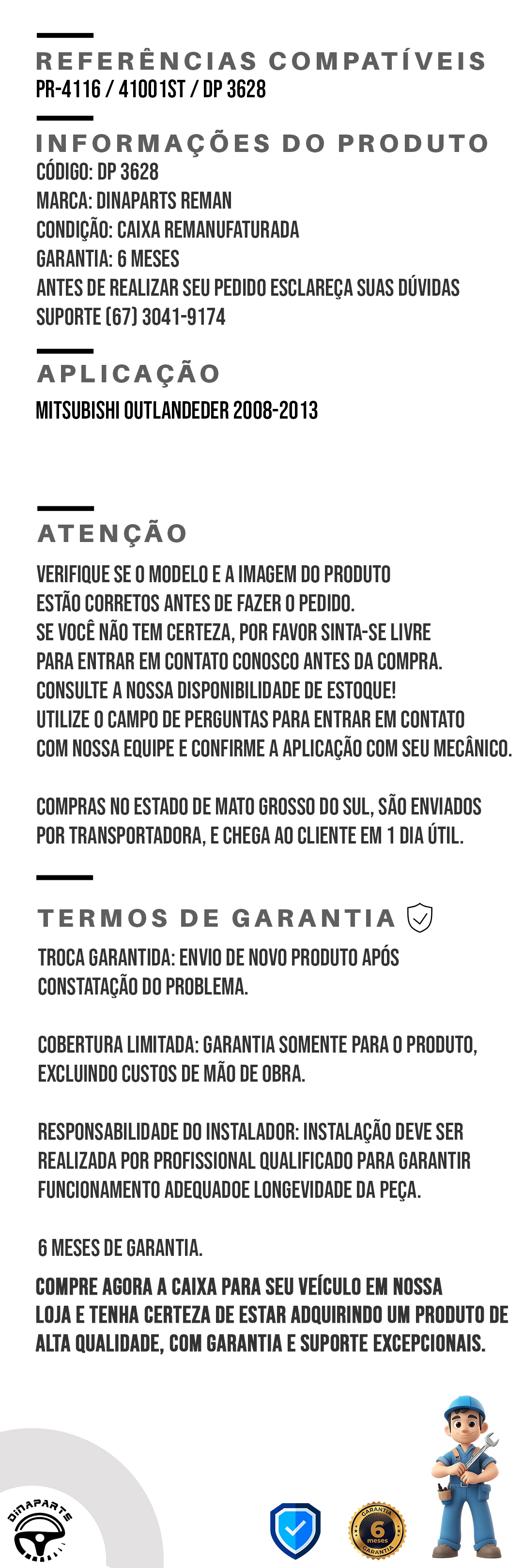 REFERÊNCIAS COMPATÍVEIS
PR-4116 / 41001ST / DP 3628

INFORMAÇÕES DO PRODUTO
CÓDIGO: DP 3628
MARCA: DINAPARTS REMAN
CONDIÇÃO: CAIXA REMANUFATURADA
GARANTIA: 6 MESES
ANTES DE REALIZAR SEU PEDIDO ESCLAREÇA SUAS DÚVIDAS
SUPORTE (67) 3041-9174

APLICAÇÃO
MITSUBISHI OUTLANDEDER 2008-2013

ATENÇÃO
VERIFIQUE SE O MODELO E A IMAGEM DO PRODUTO ESTÃO CORRETOS ANTES DE FAZER O PEDIDO. SE VOCÊ NÃO TEM CERTEZA, POR FAVOR SINTA-SE LIVRE PARA ENTRAR EM CONTATO CONOSCO ANTES DA COMPRA. CONSULTE A NOSSA DISPONIBILIDADE DE ESTOQUE! UTILIZE O CAMPO DE PERGUNTAS PARA ENTRAR EM CONTATO COM NOSSA EQUIPE E CONFIRME A APLICAÇÃO COM SEU MECÂNICO.

COMPRAS NO ESTADO DE MATO GROSSO DO SUL, SÃO ENVIADOS POR TRANSPORTADORA, E CHEGA AO CLIENTE EM 1 DIA ÚTIL.

TERMOS DE GARANTIA
TROCA GARANTIDA: ENVIO DE NOVO PRODUTO APÓS CONSTATAÇÃO DO PROBLEMA.

COBERTURA LIMITADA: GARANTIA SOMENTE PARA O PRODUTO, EXCLUINDO CUSTOS DE MÃO DE OBRA.

RESPONSABILIDADE DO INSTALADOR: INSTALAÇÃO DEVE SER REALIZADA POR PROFISSIONAL QUALIFICADO PARA GARANTIR FUNCIONAMENTO ADEQUADOE LONGEVIDADE DA PEÇA.

6 MESES DE GARANTIA.

COMPRE AGORA A CAIXA PARA SEU VEÍCULO EM NOSSA LOJA E TENHA CERTEZA DE ESTAR ADQUIRINDO UM PRODUTO DE ALTA QUALIDADE, COM GARANTIA E SUPORTE EXCEPCIONAIS.

DINAPARTS

GARANTIA
6
meses
GARANTIA